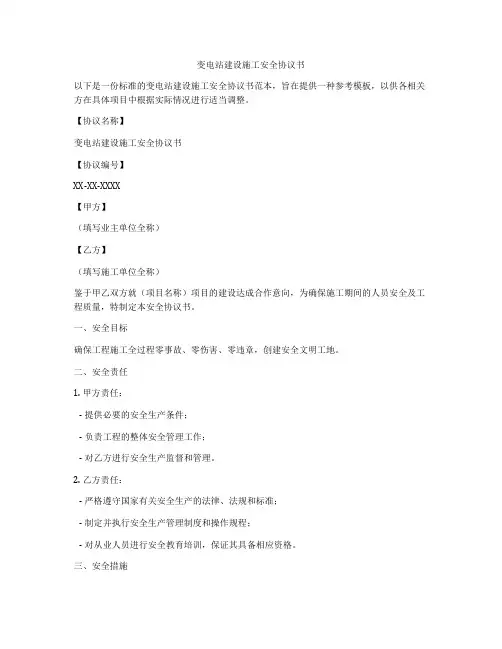 变电站建设施工安全协议书

以下是一份标准的变电站建设施工安全协议书范本，旨在提供一种参考模板，以供各相关方在具体项目中根据实际情况进行适当调整。

【协议名称】

变电站建设施工安全协议书

【协议编号】

XX-XX-XXXX

【甲方】

（填写业主单位全称）

【乙方】

（填写施工单位全称）

鉴于甲乙双方就（项目名称）项目的建设达成合作意向，为确保施工期间的人员安全及工程质量，特制定本安全协议书。

一、安全目标

确保工程施工全过程零事故、零伤害、零违章，创建安全文明工地。

二、安全责任

1. 甲方责任：

- 提供必要的安全生产条件；

- 负责工程的整体安全管理工作；

- 对乙方进行安全生产监督和管理。

2. 乙方责任：

- 严格遵守国家有关安全生产的法律、法规和标准；

- 制定并执行安全生产管理制度和操作规程；

- 对从业人员进行安全教育培训，保证其具备相应资格。

三、安全措施